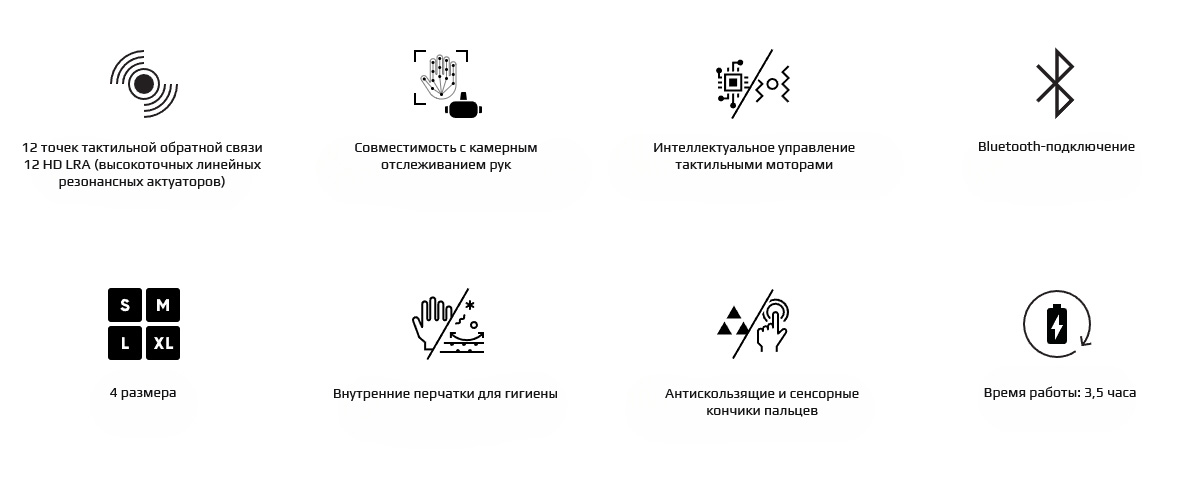 12 точек тактильной обратной связи
12 HD LRA (высокоточных линейных резонансных актуаторов)

Совместимость с камерным отслеживанием рук

Интеллектуальное управление тактильными моторами

Bluetooth-подключение

S
M
L
XL

4 размера

Внутренние перчатки для гигиены

Антискользящие и сенсорные кончики пальцев

Время работы: 3,5 часа